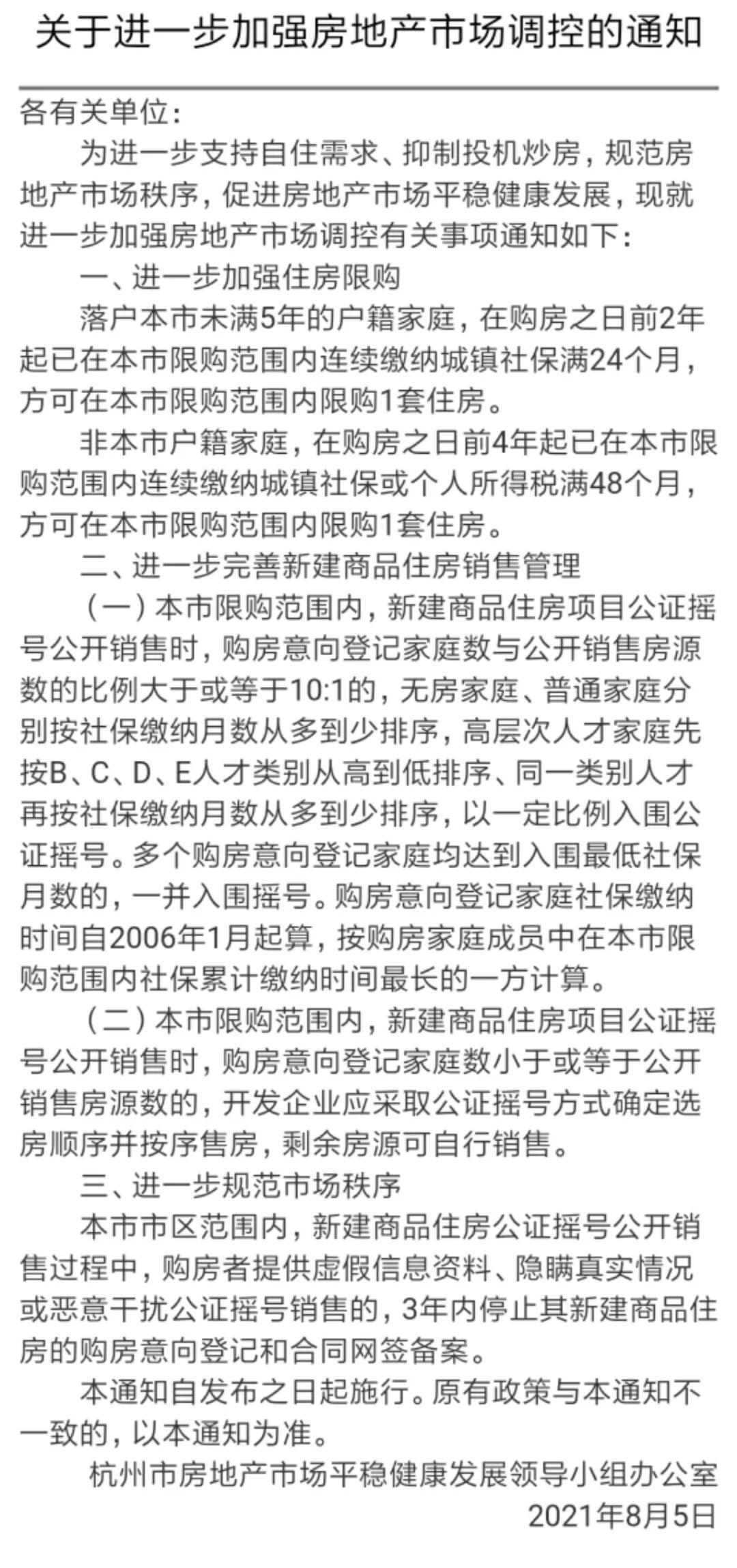 关于进一步加强房地产市场调控的通知

各有关单位：

为进一步支持自住需求、抑制投机炒房，规范房地产市场秩序，促进房地产市场平稳健康发展，现就进一步加强房地产市场调控有关事项通知如下：

一、进一步加强住房限购

落户本市未满5年的户籍家庭，在购房之日前2年起已在本市限购范围内连续缴纳城镇社保满24个月，方可在本市限购范围内限购1套住房。

非本市户籍家庭，在购房之日前4年起已在本市限购范围内连续缴纳城镇社保或个人所得税满48个月，方可在本市限购范围内限购1套住房。

二、进一步完善新建商品住房销售管理

（一）本市限购范围内，新建商品住房项目公证摇号公开销售时，购房意向登记家庭数与公开销售房源数的比例大于或等于10:1的，无房家庭、普通家庭分别按社保缴纳月数从多到少排序，高层次人才家庭先按B、C、D、E人才类别从高到低排序、同一类别人才再按社保缴纳月数从多到少排序，以一定比例入围公证摇号。多个购房意向登记家庭均达到入围最低社保月数的，一并入围摇号。购房意向登记家庭社保缴纳时间自2006年1月起算，按购房家庭成员中在本市限购范围内社保累计缴纳时间最长的一方计算。

（二）本市限购范围内，新建商品住房项目公证摇号公开销售时，购房意向登记家庭数小于或等于公开销售房源数的，开发企业应采取公证摇号方式确定选房顺序并按序售房，剩余房源可自行销售。

三、进一步规范市场秩序

本市市区范围内，新建商品住房公证摇号公开销售过程中，购房者提供虚假信息资料、隐瞒真实情况或恶意干扰公证摇号销售的，3年内停止其新建商品住房的购房意向登记和合同网签备案。

本通知自发布之日起施行。原有政策与本通知不一致的，以本通知为准。

杭州市房地产市场平稳健康发展领导小组办公室

2021年8月5日